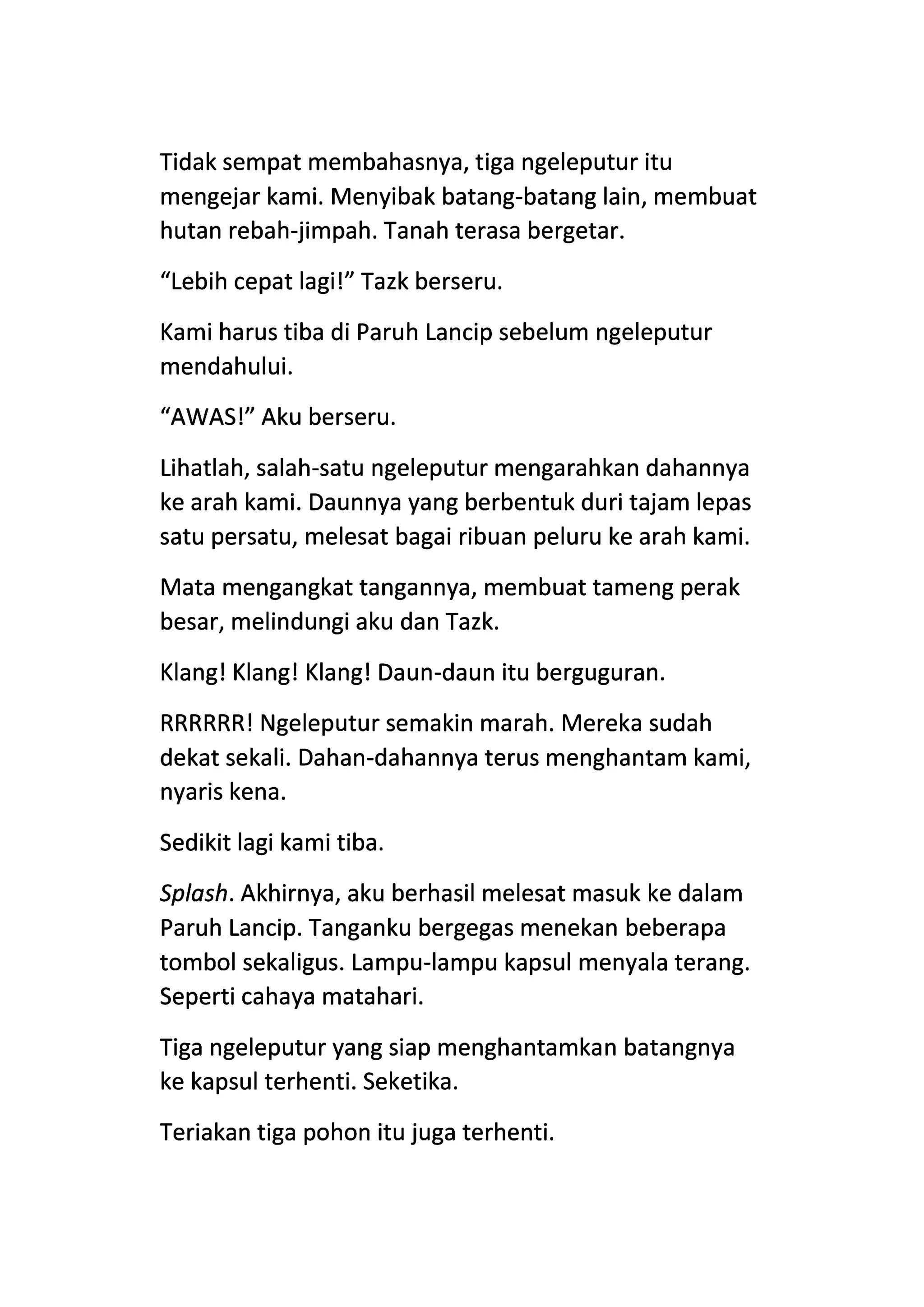 Tidak sempat membahasnya, tiga ngeleputur itu mengejar kami. Menyibak batang-batang lain, membuat hutan rebah-jimpah. Tanah terasa bergetar.

“Lebih cepat lagi!” Tazk berseru.

Kami harus tiba di Paruh Lancip sebelum ngeleputur mendahului.

“AWAS!” Aku berseru.

Lihatlah, salah-satu ngeleputur mengarahkan dahannya ke arah kami. Daunnya yang berbentuk duri tajam lepas satu persatu, melesat bagai ribuan peluru ke arah kami.

Mata mengangkat tangannya, membuat tameng perak besar, melindungi aku dan Tazk.

Klang! Klang! Klang! Daun-daun itu berguguran.

RRRRRR! Ngeleputur semakin marah. Mereka sudah dekat sekali. Dahan-dahannya terus menghantam kami, nyaris kena.

Sedikit lagi kami tiba.

Splash. Akhirnya, aku berhasil melesat masuk ke dalam Paruh Lancip. Tanganku bergegas menekan beberapa tombol sekaligus. Lampu-lampu kapsul menyala terang. Seperti cahaya matahari.

Tiga ngeleputur yang siap menghantamkan batangnya ke kapsul terhenti. Seketika.

Teriakan tiga pohon itu juga terhenti.